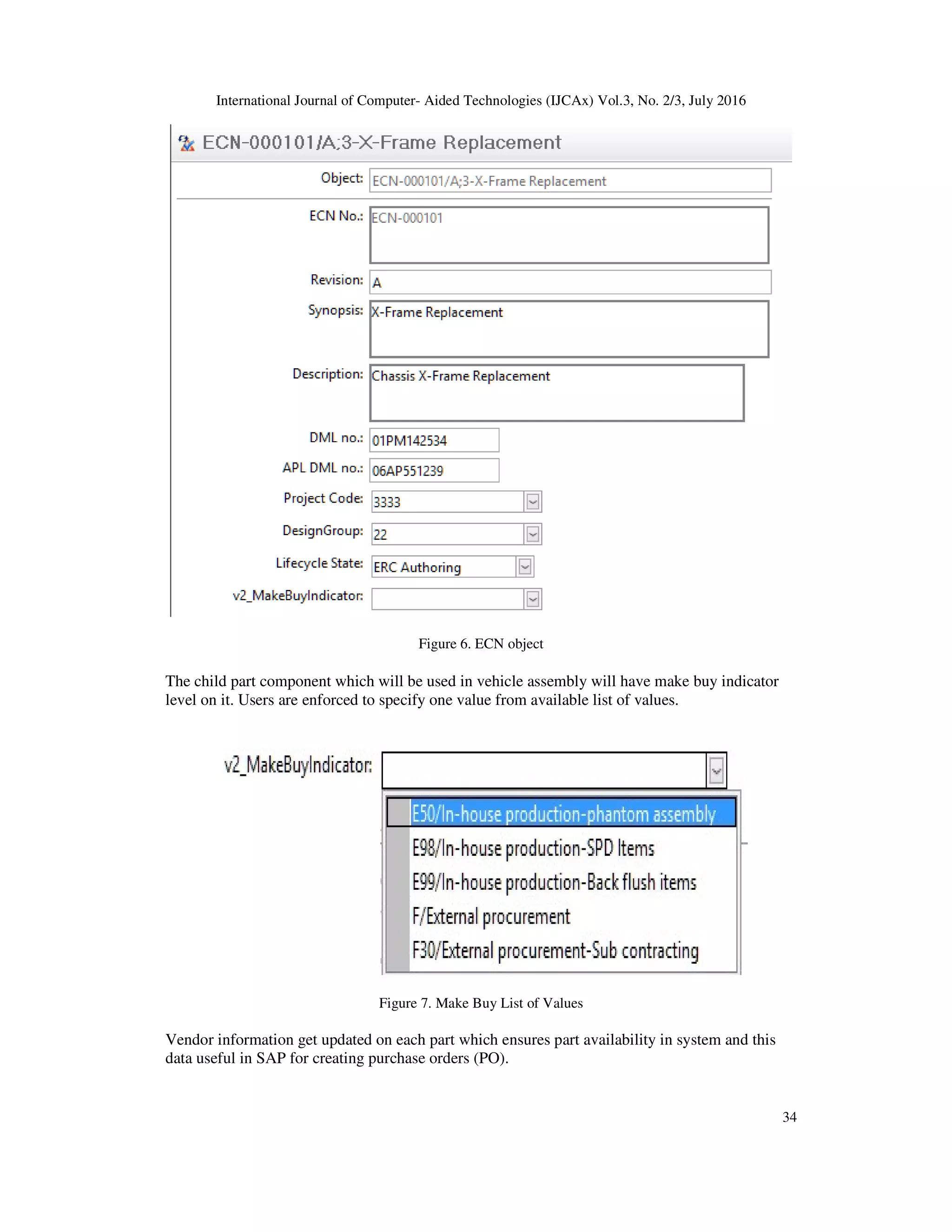 International Journal of Computer- Aided Technologies (IJCAx) Vol.3, No. 2/3, July 2016

ECN-000101/A;3-X-Frame Replacement

Object: ECN-000101/A;3-X-Frame Replacement

ECN No.: ECN-000101

Revision: A

Synopsis: X-Frame Replacement

Description: Chassis X-Frame Replacement

DML no.: 01PM142534

APL DML no.: 06AP551239

Project Code: 3333

DesignGroup: 22

Lifecycle State: ERC Authoring

v2_MakeBuyIndicator:

Figure 6. ECN object

The child part component which will be used in vehicle assembly will have make buy indicator level on it. Users are enforced to specify one value from available list of values.

v2_MakeBuyIndicator:

E50/In-house production-phantom assembly
E98/In-house production-SPD Items
E99/In-house production-Back flush items
F/External procurement
F30/External procurement-Sub contracting

Figure 7. Make Buy List of Values

Vendor information get updated on each part which ensures part availability in system and this data useful in SAP for creating purchase orders (PO).

34